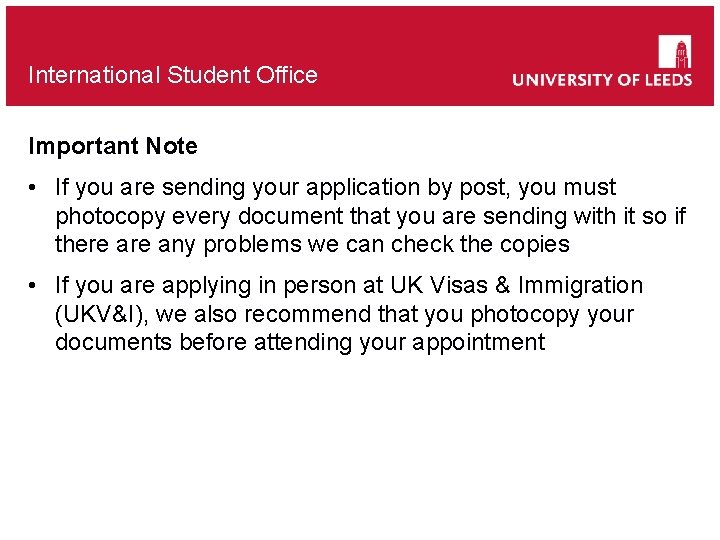 International Student Office

UNIVERSITY OF LEEDS

Important Note

• If you are sending your application by post, you must photocopy every document that you are sending with it so if there are any problems we can check the copies

• If you are applying in person at UK Visas & Immigration (UKV&I), we also recommend that you photocopy your documents before attending your appointment